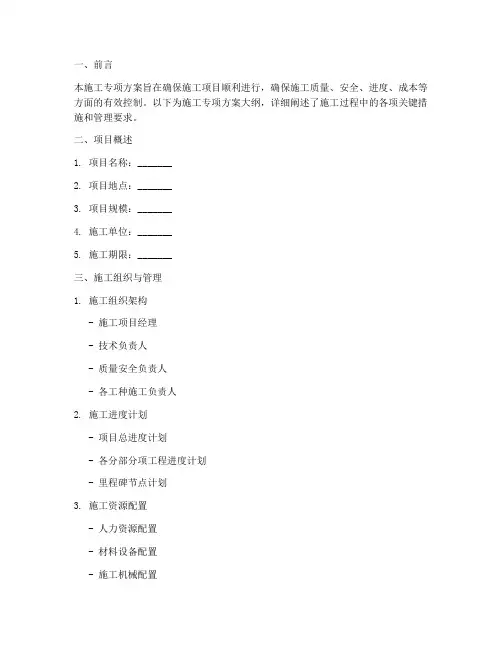 一、前言

本施工专项方案旨在确保施工项目顺利进行，确保施工质量、安全、进度、成本等方面的有效控制。以下为施工专项方案大纲，详细阐述了施工过程中的各项关键措施和管理要求。

二、项目概述

1. 项目名称：________

2. 项目地点：________

3. 项目规模：________

4. 施工单位：________

5. 施工期限：________

三、施工组织与管理

1. 施工组织架构

- 施工项目经理

- 技术负责人

- 质量安全负责人

- 各工种施工负责人

2. 施工进度计划

- 项目总进度计划

- 各分部分项工程进度计划

- 里程碑节点计划

3. 施工资源配置

- 人力资源配置

- 材料设备配置

- 施工机械配置